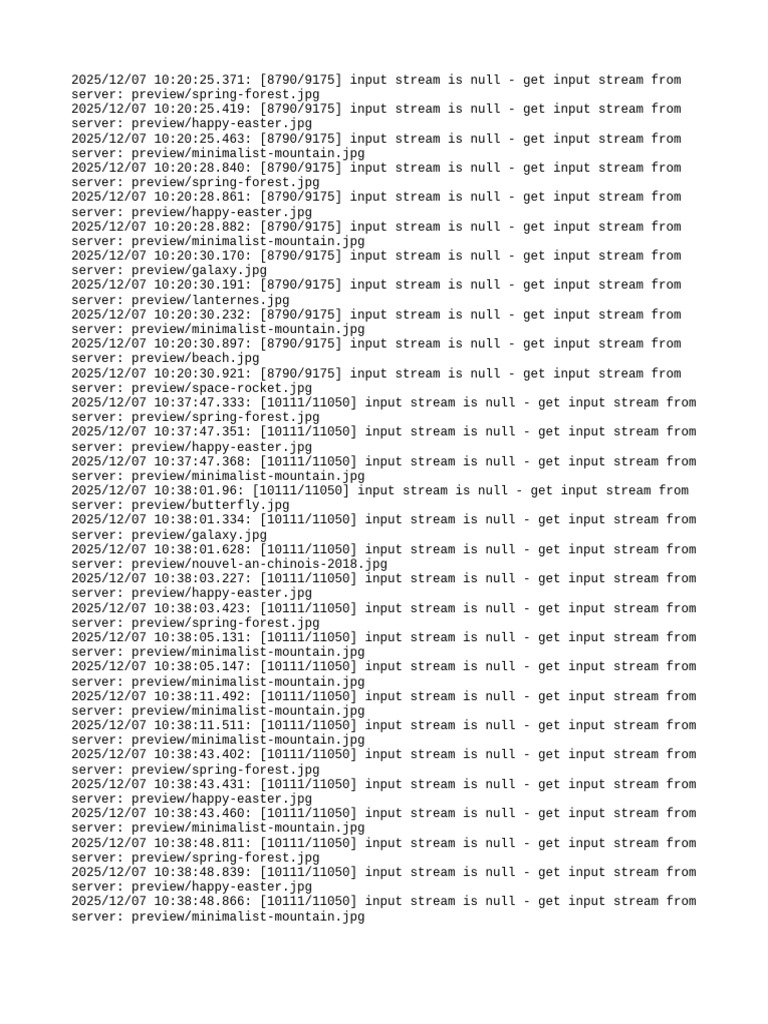 2025/12/07 10:20:25.371: [8790/9175] input stream is null - get input stream from server: preview/spring-forest.jpg
2025/12/07 10:20:25.419: [8790/9175] input stream is null - get input stream from server: preview/happy-easter.jpg
2025/12/07 10:20:25.463: [8790/9175] input stream is null - get input stream from server: preview/minimalist-mountain.jpg
2025/12/07 10:20:28.840: [8790/9175] input stream is null - get input stream from server: preview/spring-forest.jpg
2025/12/07 10:20:28.861: [8790/9175] input stream is null - get input stream from server: preview/happy-easter.jpg
2025/12/07 10:20:28.882: [8790/9175] input stream is null - get input stream from server: preview/minimalist-mountain.jpg
2025/12/07 10:20:30.170: [8790/9175] input stream is null - get input stream from server: preview/galaxy.jpg
2025/12/07 10:20:30.191: [8790/9175] input stream is null - get input stream from server: preview/lanternes.jpg
2025/12/07 10:20:30.232: [8790/9175] input stream is null - get input stream from server: preview/minimalist-mountain.jpg
2025/12/07 10:20:30.897: [8790/9175] input stream is null - get input stream from server: preview/beach.jpg
2025/12/07 10:20:30.921: [8790/9175] input stream is null - get input stream from server: preview/space-rocket.jpg
2025/12/07 10:37:47.333: [10111/11050] input stream is null - get input stream from server: preview/spring-forest.jpg
2025/12/07 10:37:47.351: [10111/11050] input stream is null - get input stream from server: preview/happy-easter.jpg
2025/12/07 10:37:47.368: [10111/11050] input stream is null - get input stream from server: preview/minimalist-mountain.jpg
2025/12/07 10:38:01.96: [10111/11050] input stream is null - get input stream from server: preview/butterfly.jpg
2025/12/07 10:38:01.334: [10111/11050] input stream is null - get input stream from server: preview/galaxy.jpg
2025/12/07 10:38:01.628: [10111/11050] input stream is null - get input stream from server: preview/nouvel-an-chinois-2018.jpg
2025/12/07 10:38:03.227: [10111/11050] input stream is null - get input stream from server: preview/happy-easter.jpg
2025/12/07 10:38:03.423: [10111/11050] input stream is null - get input stream from server: preview/spring-forest.jpg
2025/12/07 10:38:05.131: [10111/11050] input stream is null - get input stream from server: preview/minimalist-mountain.jpg
2025/12/07 10:38:05.147: [10111/11050] input stream is null - get input stream from server: preview/minimalist-mountain.jpg
2025/12/07 10:38:11.492: [10111/11050] input stream is null - get input stream from server: preview/minimalist-mountain.jpg
2025/12/07 10:38:11.511: [10111/11050] input stream is null - get input stream from server: preview/minimalist-mountain.jpg
2025/12/07 10:38:43.402: [10111/11050] input stream is null - get input stream from server: preview/spring-forest.jpg
2025/12/07 10:38:43.431: [10111/11050] input stream is null - get input stream from server: preview/happy-easter.jpg
2025/12/07 10:38:43.460: [10111/11050] input stream is null - get input stream from server: preview/minimalist-mountain.jpg
2025/12/07 10:38:48.811: [10111/11050] input stream is null - get input stream from server: preview/spring-forest.jpg
2025/12/07 10:38:48.839: [10111/11050] input stream is null - get input stream from server: preview/happy-easter.jpg
2025/12/07 10:38:48.866: [10111/11050] input stream is null - get input stream from server: preview/minimalist-mountain.jpg